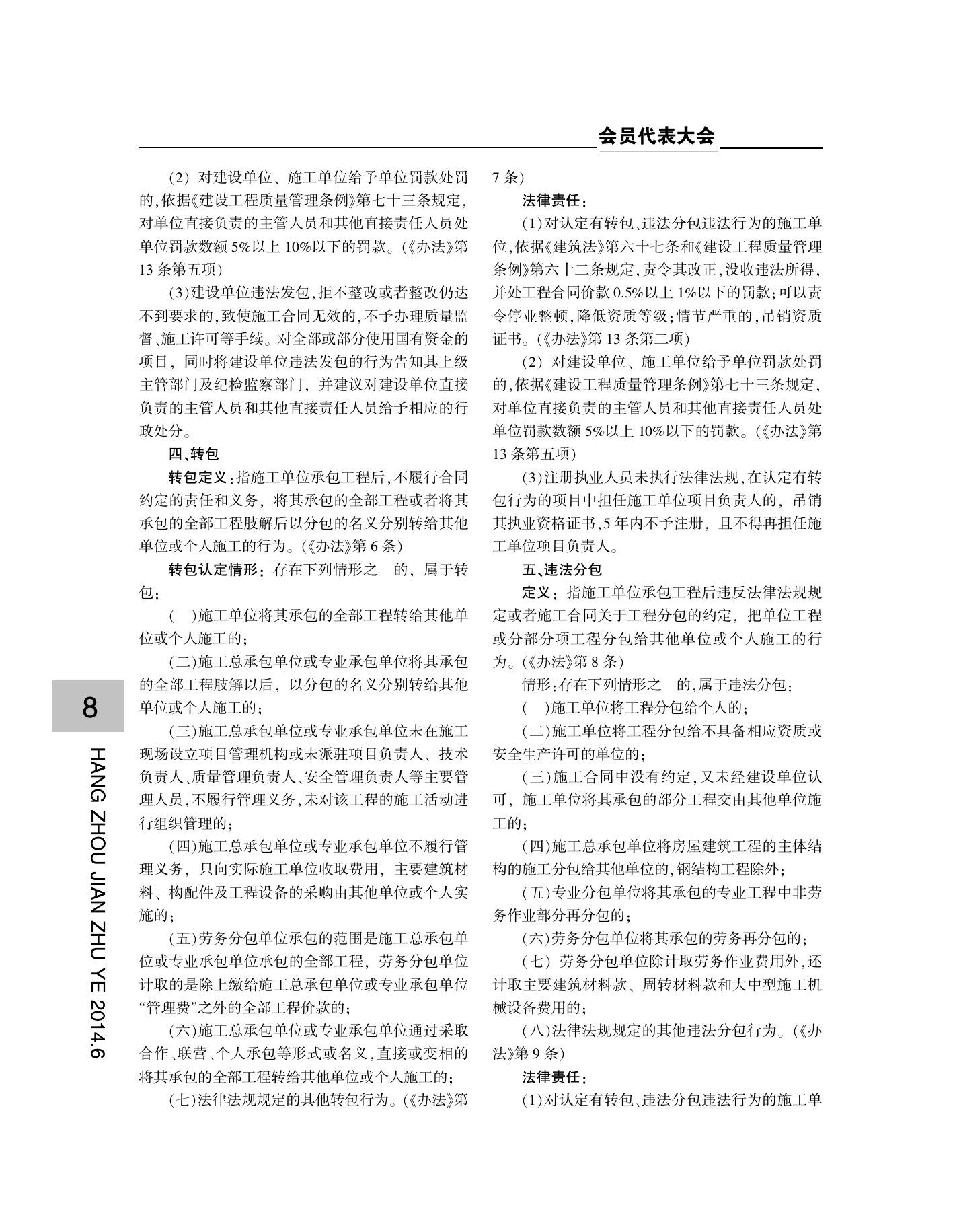 会员代表大会

（2）对建设单位、施工单位给予单位罚款处罚的，依据《建设工程质量管理条例》第七十三条规定，对单位直接负责的主管人员和其他直接责任人员处单位罚款数额5%以上10%以下的罚款。（《办法》第13条第五项）

（3）建设单位违法发包，拒不整改或者整改仍达不到要求的，致使施工合同无效的，不予办理质量监督、施工许可等手续。对全部或部分使用国有资金的项目，同时将建设单位违法发包的行为告知其上级主管部门及纪检监察部门，并建议对建设单位直接负责的主管人员和其他直接责任人员给予相应的行政处分。

四、转包

转包定义：指施工单位承包工程后，不履行合同约定的责任和义务，将其承包的全部工程或者将其承包的全部工程肢解后以分包的名义分别转给其他单位或个人施工的行为。（《办法》第6条）

转包认定情形：存在下列情形之 的，属于转包：

（ ）施工单位将其承包的全部工程转给其他单位或个人施工的；

（二）施工总承包单位或专业承包单位将其承包的全部工程肢解以后，以分包的名义分别转给其他单位或个人施工的；

（三）施工总承包单位或专业承包单位未在施工现场设立项目管理机构或未派驻项目负责人、技术负责人、质量管理负责人、安全管理负责人等主要管理人员，不履行管理义务，未对该工程的施工活动进行组织管理的；

（四）施工总承包单位或专业承包单位不履行管理义务，只向实际施工单位收取费用，主要建筑材料、构配件及工程设备的采购由其他单位或个人实施的；

（五）劳务分包单位承包的范围是施工总承包单位或专业承包单位承包的全部工程，劳务分包单位计取的是除上缴给施工总承包单位或专业承包单位“管理费”之外的全部工程价款的；

（六）施工总承包单位或专业承包单位通过采取合作、联营、个人承包等形式或名义，直接或变相的将其承包的全部工程转给其他单位或个人施工的；

（七）法律法规规定的其他转包行为。（《办法》第7条）

法律责任：

（1）对认定有转包、违法分包违法行为的施工单位，依据《建筑法》第六十七条和《建设工程质量管理条例》第六十二条规定，责令其改正，没收违法所得，并处工程合同价款0.5%以上1%以下的罚款；可以责令停业整顿，降低资质等级；情节严重的，吊销资质证书。（《办法》第13条第二项）

（2）对建设单位、施工单位给予单位罚款处罚的，依据《建设工程质量管理条例》第七十三条规定，对单位直接负责的主管人员和其他直接责任人员处单位罚款数额5%以上10%以下的罚款。（《办法》第13条第五项）

（3）注册执业人员未执行法律法规，在认定有转包行为的项目中担任施工单位项目负责人的，吊销其执业资格证书，5年内不予注册，且不得再担任施工单位项目负责人。

五、违法分包

定义：指施工单位承包工程后违反法律法规规定或者施工合同关于工程分包的约定，把单位工程或分部分项工程分包给其他单位或个人施工的行为。（《办法》第8条）

情形：存在下列情形之 的，属于违法分包：

（ ）施工单位将工程分包给个人的；

（二）施工单位将工程分包给不具备相应资质或安全生产许可的单位的；

（三）施工合同中没有约定，又未经建设单位认可，施工单位将其承包的部分工程交由其他单位施工的；

（四）施工总承包单位将房屋建筑工程的主体结构的施工分包给其他单位的，钢结构工程除外；

（五）专业分包单位将其承包的专业工程中非劳务作业部分再分包的；

（六）劳务分包单位将其承包的劳务再分包的；

（七）劳务分包单位除计取劳务作业费用外，还计取主要建筑材料款、周转材料款和大中型施工机械设备费用的；

（八）法律法规规定的其他违法分包行为。（《办法》第9条）

法律责任：

（1）对认定有转包、违法分包违法行为的施工单

8

HANG ZHOU JIAN ZHU YE 2014.6